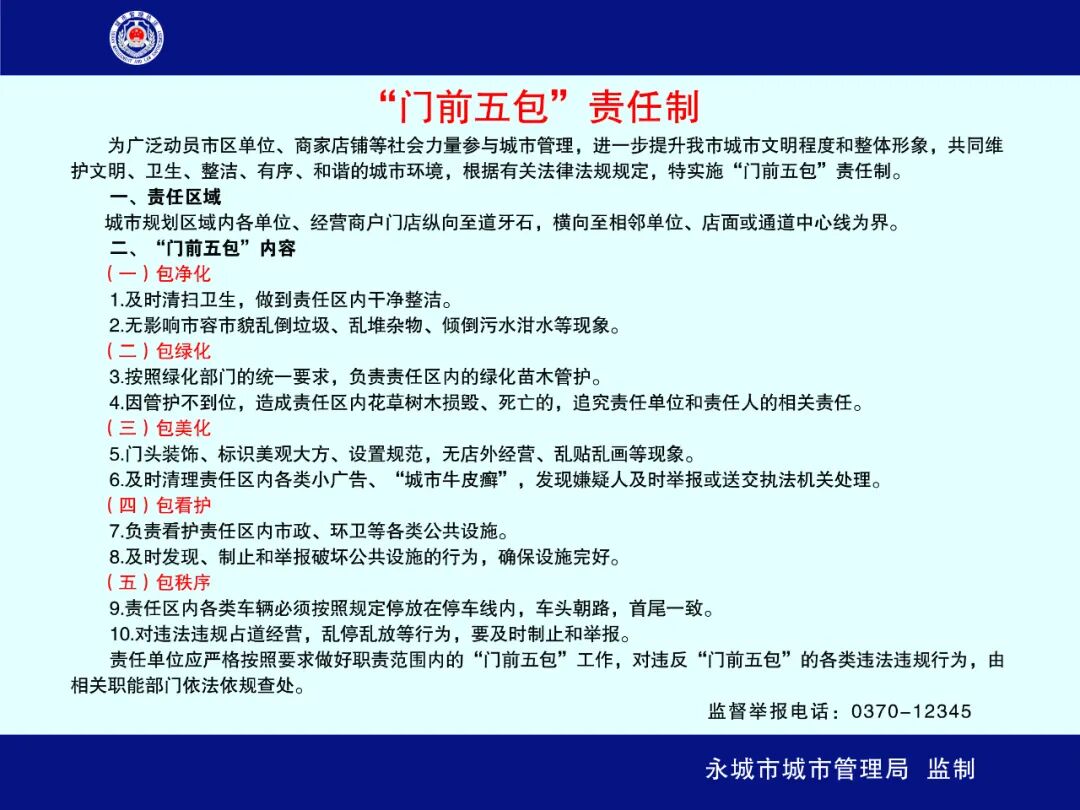 “门前五包”责任制

为广泛动员市区单位、商家店铺等社会力量参与城市管理，进一步提升我市城市文明程度和整体形象，共同维护文明、卫生、整洁、有序、和谐的城市环境，根据有关法律法规规定，特实施“门前五包”责任制。

一、责任区域

城市规划区域内各单位、经营商户门店纵向至道牙石，横向至相邻单位、店面或通道中心线为界。

二、“门前五包”内容

（一）包净化

1.及时清扫卫生，做到责任区内干净整洁。

2.无影响市容市貌乱倒垃圾、乱堆杂物、倾倒污水泔水等现象。

（二）包绿化

3.按照绿化部门的统一要求，负责责任区内的绿化苗木管护。

4.因管护不到位，造成责任区内花草树木损毁、死亡的，追究责任单位和责任人的相关责任。

（三）包美化

5.门头装饰、标识美观大方、设置规范，无店外经营、乱贴乱画等现象。

6.及时清理责任区内各类小广告、“城市牛皮癣”，发现嫌疑人及时举报或送交执法机关处理。

（四）包看护

7.负责看护责任区内市政、环卫等各类公共设施。

8.及时发现、制止和举报破坏公共设施的行为，确保设施完好。

（五）包秩序

9.责任区内各类车辆必须按照规定停放在停车线内，车头朝路，首尾一致。

10.对违法违规占道经营，乱停乱放等行为，要及时制止和举报。

责任单位应严格按照要求做好职责范围内的“门前五包”工作，对违反“门前五包”的各类违法违规行为，由相关职能部门依法依规查处。

监督举报电话：0370-12345

永城市城市管理局 监制